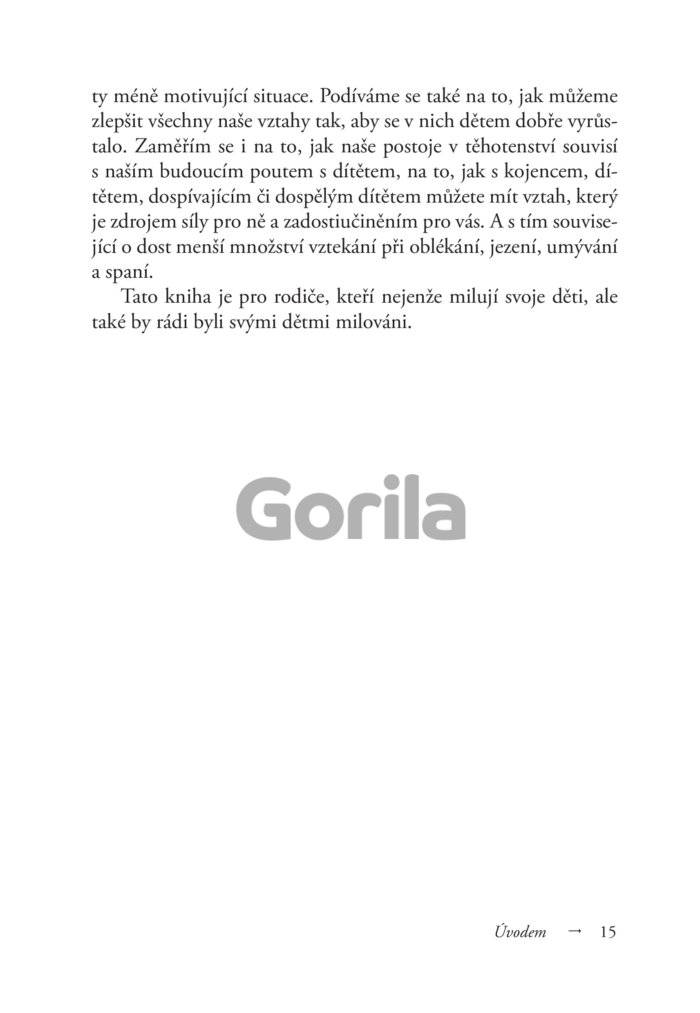 ty méně motivující situace. Podíváme se také na to, jak můžeme zlepšit všechny naše vztahy tak, aby se v nich dětem dobře vyrůstalo. Zaměřím se i na to, jak naše postoje v těhotenství souvisí s naším budoucím poutem s dítětem, na to, jak s kojencem, dítětem, dospívajícím či dospělým dítětem můžete mít vztah, který je zdrojem síly pro ně a zadostiučiněním pro vás. A s tím související o dost menší množství vztekání při oblékání, jezení, umývání a spaní.

Tato kniha je pro rodiče, kteří nejenže milují svoje děti, ale také by rádi byli svými dětmi milováni.

Gorila

Úvodem → 15